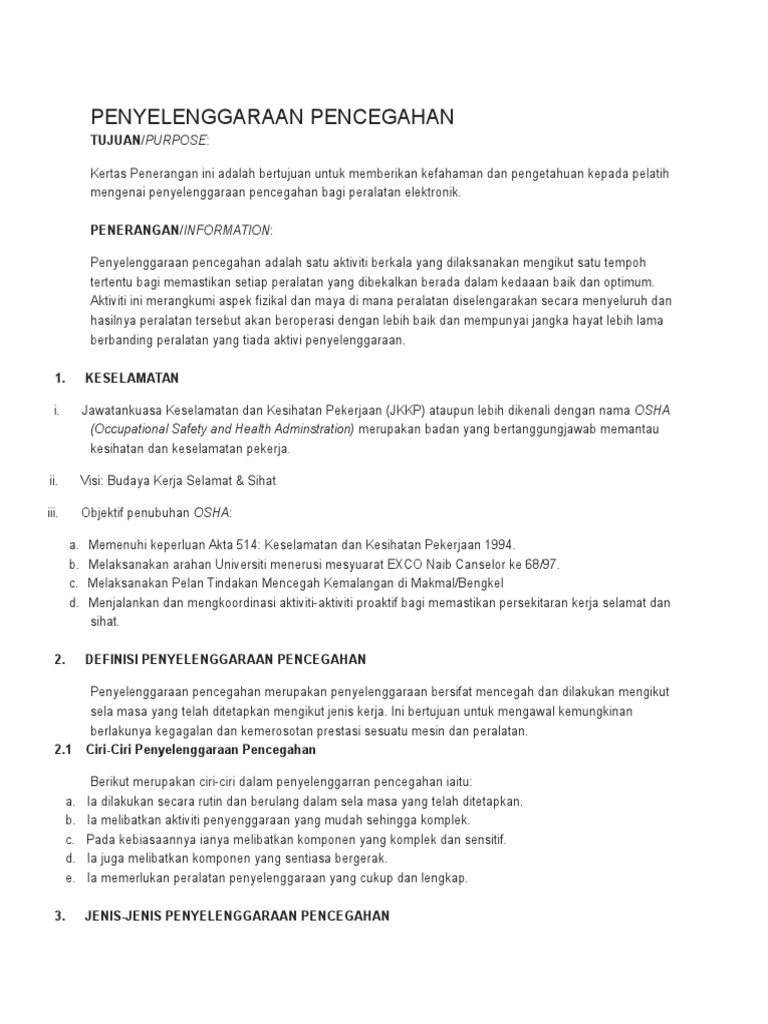 PENYELENGGARAAN PENCEGAHAN

TUJUAN/PURPOSE:

Kertas Penerangan ini adalah bertujuan untuk memberikan kefahaman dan pengetahuan kepada pelatih mengenai penyelenggaraan pencegahan bagi peralatan elektronik.

PENERANGAN/INFORMATION:

Penyelenggaraan pencegahan adalah satu aktiviti berkala yang dilaksanakan mengikut satu tempoh tertentu bagi memastikan setiap peralatan yang dibekalkan berada dalam kedaaan baik dan optimum. Aktiviti ini merangkumi aspek fizikal dan maya di mana peralatan diselengarakan secara menyeluruh dan hasilnya peralatan tersebut akan beroperasi dengan lebih baik dan mempunyai jangka hayat lebih lama berbanding peralatan yang tiada aktivi penyelenggaraan.

1. KESELAMATAN

i. Jawatankuasa Keselamatan dan Kesihatan Pekerjaan (JKKP) ataupun lebih dikenali dengan nama OSHA (Occupational Safety and Health Adminstration) merupakan badan yang bertanggungjawab memantau kesihatan dan keselamatan pekerja.

ii. Visi: Budaya Kerja Selamat & Sihat

iii. Objektif penubuhan OSHA:

a. Memenuhi keperluan Akta 514: Keselamatan dan Kesihatan Pekerjaan 1994.
b. Melaksanakan arahan Universiti menerusi mesyuarat EXCO Naib Canselor ke 68/97.
c. Melaksanakan Pelan Tindakan Mencegah Kemalangan di Makmal/Bengkel
d. Menjalankan dan mengkoordinasi aktiviti-aktiviti proaktif bagi memastikan persekitaran kerja selamat dan sihat.

2. DEFINISI PENYELENGGARAAN PENCEGAHAN

Penyelenggaraan pencegahan merupakan penyelenggaraan bersifat mencegah dan dilakukan mengikut sela masa yang telah ditetapkan mengikut jenis kerja. Ini bertujuan untuk mengawal kemungkinan berlakunya kegagalan dan kemerosotan prestasi sesuatu mesin dan peralatan.

2.1 Ciri-Ciri Penyelenggaraan Pencegahan

Berikut merupakan ciri-ciri dalam penyelenggarran pencegahan iaitu:
a. Ia dilakukan secara rutin dan berulang dalam sela masa yang telah ditetapkan.
b. Ia melibatkan aktiviti penyenggaraan yang mudah sehingga komplek.
c. Pada kebiasaannya ianya melibatkan komponen yang komplek dan sensitif.
d. Ia juga melibatkan komponen yang sentiasa bergerak.
e. Ia memerlukan peralatan penyelenggaraan yang cukup dan lengkap.

3. JENIS-JENIS PENYELENGGARAAN PENCEGAHAN